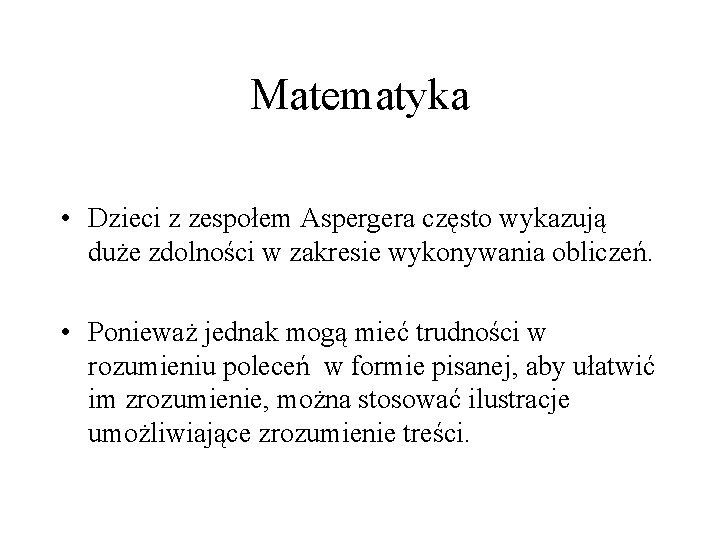 Matematyka

• Dzieci z zespołem Aspergera często wykazują duże zdolności w zakresie wykonywania obliczeń.

• Ponieważ jednak mogą mieć trudności w rozumieniu poleceń w formie pisanej, aby ułatwić im zrozumienie, można stosować ilustracje umożliwiające zrozumienie treści.